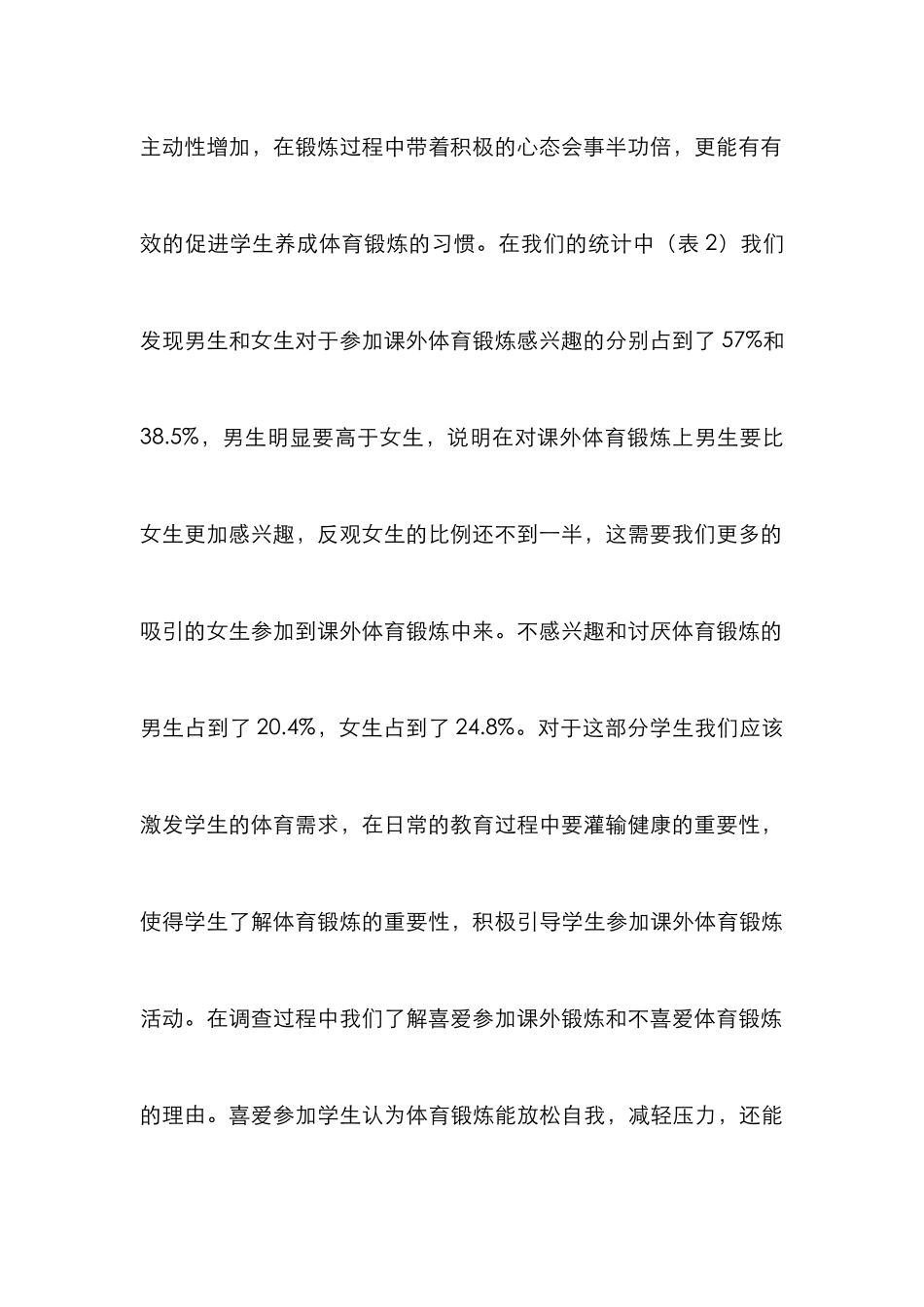 主动性增加，在锻炼过程中带着积极的心态会事半功倍，更能有有效的促进学生养成体育锻炼的习惯。在我们的统计中（表 2）我们发现男生和女生对于参加课外体育锻炼感兴趣的分别占到了 57%和 38.5%，男生明显要高于女生，说明在对课外体育锻炼上男生要比女生更加感兴趣，反观女生的比例还不到一半，这需要我们更多的吸引的女生参加到课外体育锻炼中来。不感兴趣和讨厌体育锻炼的男生占到了 20.4%，女生占到了 24.8%。对于这部分学生我们应该激发学生的体育需求，在日常的教育过程中要灌输健康的重要性，使得学生了解体育锻炼的重要性，积极引导学生参加课外体育锻炼活动。在调查过程中我们了解喜爱参加课外锻炼和不喜爱体育锻炼的理由。喜爱参加学生认为体育锻炼能放松自我，减轻压力，还能